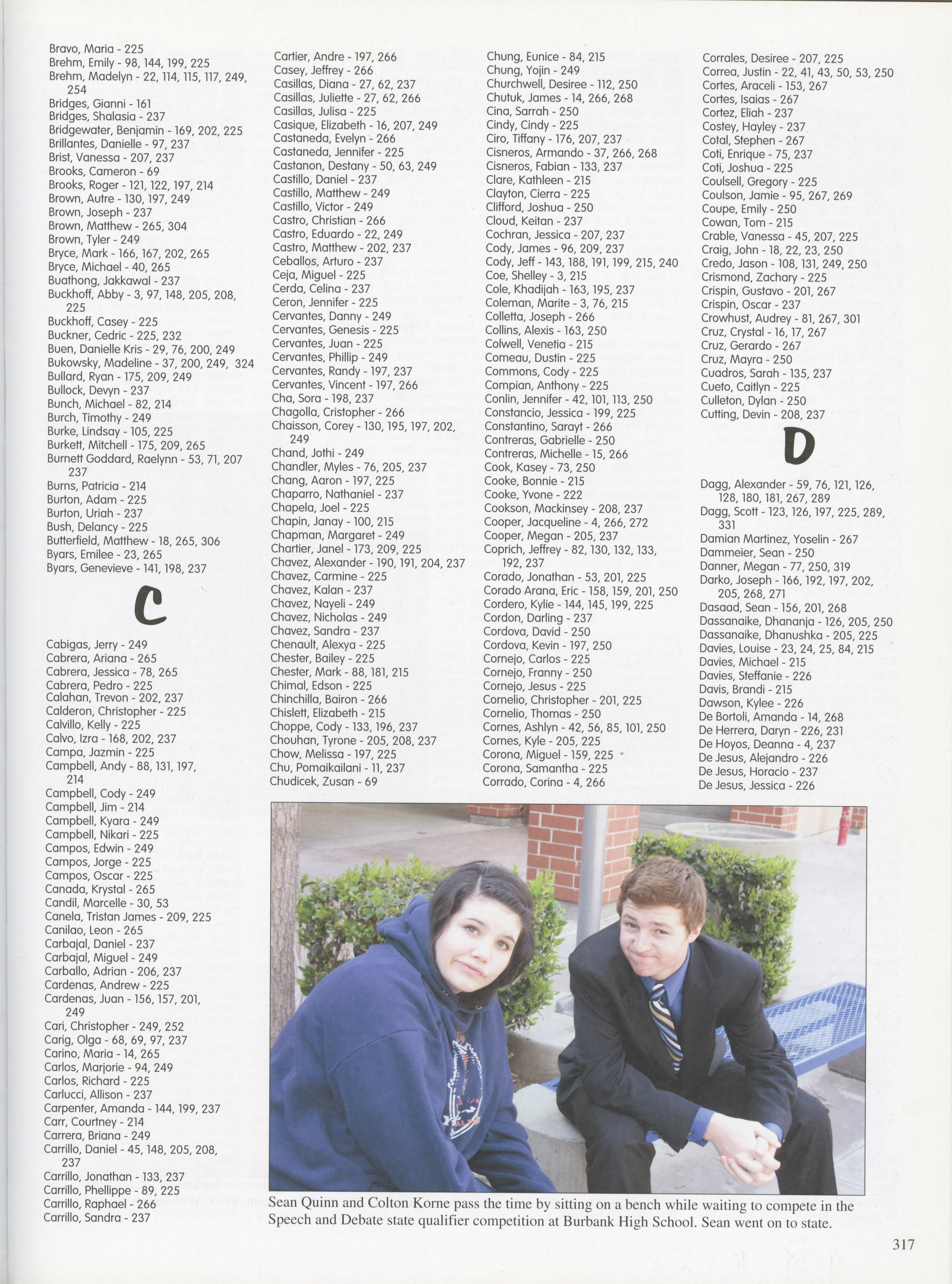 Bravo, Maria - 225
Brehm, Emily - 98, 144, 199, 225
Brehm, Madelyn - 22, 114, 115, 117, 249, 254
Bridges, Gianni - 161
Bridges, Shalasia - 237
Bridgewater, Benjamin - 169, 202, 225
Brillantes, Danielle - 97, 237
Brist, Vanessa - 207, 237
Brooks, Cameron - 69
Brooks, Roger - 121, 122, 197, 214
Brown, Autre - 130, 197, 249
Brown, Joseph - 237
Brown, Matthew - 265, 304
Brown, Tyler - 249
Bryce, Mark - 166, 167, 202, 265
Bryce, Michael - 40, 265
Buathong, Jakkawal - 237
Buckhoff, Abby - 3, 97, 148, 205, 208, 225
Buckhoff, Casey - 225
Buckner, Cedric - 225, 232
Buen, Danielle Kris - 29, 76, 200, 249
Bukowsky, Madeline - 37, 200, 249, 324
Bullard, Ryan - 175, 209, 249
Bullock, Devyn - 237
Bunch, Michael - 82, 214
Burch, Timothy - 249
Burke, Lindsay - 105, 225
Burkett, Mitchell - 175, 209, 265
Burnett Goddard, Raelynn - 53, 71, 207 237
Burns, Patricia - 214
Burton, Adam - 225
Burton, Uriah - 237
Bush, Delancy - 225
Butterfield, Matthew - 18, 265, 306
Byars, Emilee - 23, 265
Byars, Genevieve - 141, 198, 237

C

Cabigas, Jerry - 249
Cabrera, Ariana - 265
Cabrera, Jessica - 78, 265
Cabrera, Pedro - 225
Calahan, Trevon - 202, 237
Calderon, Christopher - 225
Calvillo, Kelly - 225
Calvo, Izra - 168, 202, 237
Campa, Jazmin - 225
Campbell, Andy - 88, 131, 197, 214
Campbell, Cody - 249
Campbell, Jim - 214
Campbell, Kyara - 249
Campbell, Nikari - 225
Campos, Edwin - 249
Campos, Jorge - 225
Campos, Oscar - 225
Canada, Krystal - 265
Candil, Marcelle - 30, 53
Canela, Tristan James - 209, 225
Canilao, Leon - 265
Carbajal, Daniel - 237
Carbajal, Miguel - 249
Carballo, Adrian - 206, 237
Cardenas, Andrew - 225
Cardenas, Juan - 156, 157, 201, 249
Cari, Christopher - 249, 252
Carig, Olga - 68, 69, 97, 237
Carino, Maria - 14, 265
Carlos, Marjorie - 94, 249
Carlos, Richard - 225
Carlucci, Allison - 237
Carpenter, Amanda - 144, 199, 237
Carr, Courtney - 214
Carrera, Briana - 249
Carrillo, Daniel - 45, 148, 205, 208, 237
Carrillo, Jonathan - 133, 237
Carrillo, Phellippe - 89, 225
Carrillo, Raphael - 266
Carrillo, Sandra - 237

Cartier, Andre - 197, 266
Casey, Jeffrey - 266
Casillas, Diana - 27, 62, 237
Casillas, Juliette - 27, 62, 266
Casillas, Julisa - 225
Casique, Elizabeth - 16, 207, 249
Castaneda, Evelyn - 266
Castaneda, Jennifer - 225
Castanon, Destany - 50, 63, 249
Castillo, Daniel - 237
Castillo, Matthew - 249
Castillo, Victor - 249
Castro, Christian - 266
Castro, Eduardo - 22, 249
Castro, Matthew - 202, 237
Ceballos, Arturo - 237
Ceja, Miguel - 225
Cerda, Celina - 237
Ceron, Jennifer - 225
Cervantes, Danny - 249
Cervantes, Genesis - 225
Cervantes, Juan - 225
Cervantes, Phillip - 249
Cervantes, Randy - 197, 237
Cervantes, Vincent - 197, 266
Cha, Sora - 198, 237
Chagolla, Cristopher - 266
Chaisson, Corey - 130, 195, 197, 202, 249
Chand, Jothi - 249
Chandler, Myles - 76, 205, 237
Chang, Aaron - 197, 225
Chaparro, Nathaniel - 237
Chapela, Joel - 225
Chapin, Janay - 100, 215
Chapman, Margaret - 249
Chartier, Janel - 173, 209, 225
Chavez, Alexander - 190, 191, 204, 237
Chavez, Carmine - 225
Chavez, Kalan - 237
Chavez, Nayeli - 249
Chavez, Nicholas - 249
Chavez, Sandra - 237
Chenault, Alexya - 225
Chester, Bailey - 225
Chester, Mark - 88, 181, 215
Chimal, Edson - 225
Chinchilla, Bairon - 266
Chislett, Elizabeth - 215
Choppe, Cody - 133, 196, 237
Chouhan, Tyrone - 205, 208, 237
Chow, Melissa - 197, 225
Chu, Pomaikailani - 11, 237
Chudicek, Zusan - 69

Chung, Eunice - 84, 215
Chung, Yojin - 249
Churchwell, Desiree - 112, 250
Chutuk, James - 14, 266, 268
Cina, Sarrah - 250
Cindy, Cindy - 225
Ciro, Tiffany - 176, 207, 237
Cisneros, Armando - 37, 266, 268
Cisneros, Fabian - 133, 237
Clare, Kathleen - 215
Clayton, Cierra - 225
Clifford, Joshua - 250
Cloud, Keitan - 237
Cochran, Jessica - 207, 237
Cody, James - 96, 209, 237
Cody, Jeff - 143, 188, 191, 199, 215, 240
Coe, Shelley - 3, 215
Cole, Khadijah - 163, 195, 237
Coleman, Marite - 3, 76, 215
Colletta, Joseph - 266
Collins, Alexis - 163, 250
Colwell, Venetia - 215
Comeau, Dustin - 225
Commons, Cody - 225
Compian, Anthony - 225
Conlin, Jennifer - 42, 101, 113, 250
Constancio, Jessica - 199, 225
Constantino, Sarayt - 266
Contreras, Gabrielle - 250
Contreras, Michelle - 15, 266
Cook, Kasey - 73, 250
Cooke, Bonnie - 215
Cooke, Yvone - 222
Cookson, Mackinsey - 208, 237
Cooper, Jacqueline - 4, 266, 272
Cooper, Megan - 205, 237
Coprich, Jeffrey - 82, 130, 132, 133, 192, 237
Corado, Jonathan - 53, 201, 225
Corado Arana, Eric - 158, 159, 201, 250
Cordero, Kylie - 144, 145, 199, 225
Cordon, Darling - 237
Cordova, David - 250
Cordova, Kevin - 197, 250
Cornejo, Carlos - 225
Cornejo, Franny - 250
Cornejo, Jesus - 225
Cornelio, Christopher - 201, 225
Cornelio, Thomas - 250
Cornes, Ashlyn - 42, 56, 85, 101, 250
Cornes, Kyle - 205, 225
Corona, Miguel - 159, 225
Corona, Samantha - 225
Corrado, Corina - 4, 266

Corrales, Desiree - 207, 225
Correa, Justin - 22, 41, 43, 50, 53, 250
Cortes, Araceli - 153, 267
Cortes, Isaias - 267
Cortez, Eliah - 237
Costey, Hayley - 237
Cotal, Stephen - 267
Coti, Enrique - 75, 237
Coti, Joshua - 225
Coulsell, Gregory - 225
Coulson, Jamie - 95, 267, 269
Coupe, Emily - 250
Cowan, Tom - 215
Crable, Vanessa - 45, 207, 225
Craig, John - 18, 22, 23, 250
Credo, Jason - 108, 131, 249, 250
Crismond, Zachary - 225
Crispin, Gustavo - 201, 267
Crispin, Oscar - 237
Crowhust, Audrey - 81, 267, 301
Cruz, Crystal - 16, 17, 267
Cruz, Gerardo - 267
Cruz, Mayra - 250
Cuadros, Sarah - 135, 237
Cueto, Caitlyn - 225
Culleton, Dylan - 250
Cutting, Devin - 208, 237

D

Dagg, Alexander - 59, 76, 121, 126, 128, 180, 181, 267, 289
Dagg, Scott - 123, 126, 197, 225, 289, 331
Damian Martinez, Yoselin - 267
Dammeier, Sean - 250
Danner, Megan - 77, 250, 319
Darko, Joseph - 166, 192, 197, 202, 205, 268, 271
Dasaad, Sean - 156, 201, 268
Dassanaike, Dhananja - 126, 205, 250
Dassanaike, Dhanushka - 205, 225
Davies, Louise - 23, 24, 25, 84, 215
Davies, Michael - 215
Davies, Steffanie - 226
Davis, Brandi - 215
Dawson, Kylee - 226
De Bortoli, Amanda - 14, 268
De Herrera, Daryn - 226, 231
De Hoyos, Deanna - 4, 237
De Jesus, Alejandro - 226
De Jesus, Horacio - 237
De Jesus, Jessica - 226

Sean Quinn and Colton Korne pass the time by sitting on a bench while waiting to compete in the Speech and Debate state qualifier competition at Burbank High School. Sean went on to state.

317